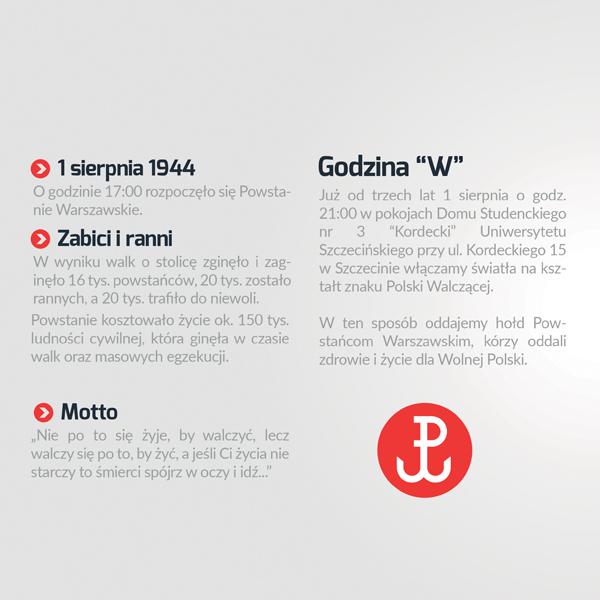 1 sierpnia 1944

O godzinie 17:00 rozpoczęło się Powstanie Warszawskie.

Zabici i ranni

W wyniku walk o stolicę zginęło i zaginęło 16 tys. powstańców, 20 tys. zostało rannych, a 20 tys. trafiło do niewoli.

Powstanie kosztowało życie ok. 150 tys. ludności cywilnej, która ginęła w czasie walk oraz masowych egzekucji.

Motto

„Nie po to się żyje, by walczyć, lecz walczy się po to, by żyć, a jeśli Ci życia nie starczy to śmierci spójrz w oczy i idź..."

Godzina “W”

Już od trzech lat 1 sierpnia o godz. 21:00 w pokojach Domu Studenckiego nr 3 “Kordecki” Uniwersytetu Szczecińskiego przy ul. Kordeckiego 15 w Szczecinie włączamy światła na kształt znaku Polski Walczącej.

W ten sposób oddajemy hołd Powstańcom Warszawskim, kórzy oddali zdrowie i życie dla Wolnej Polski.